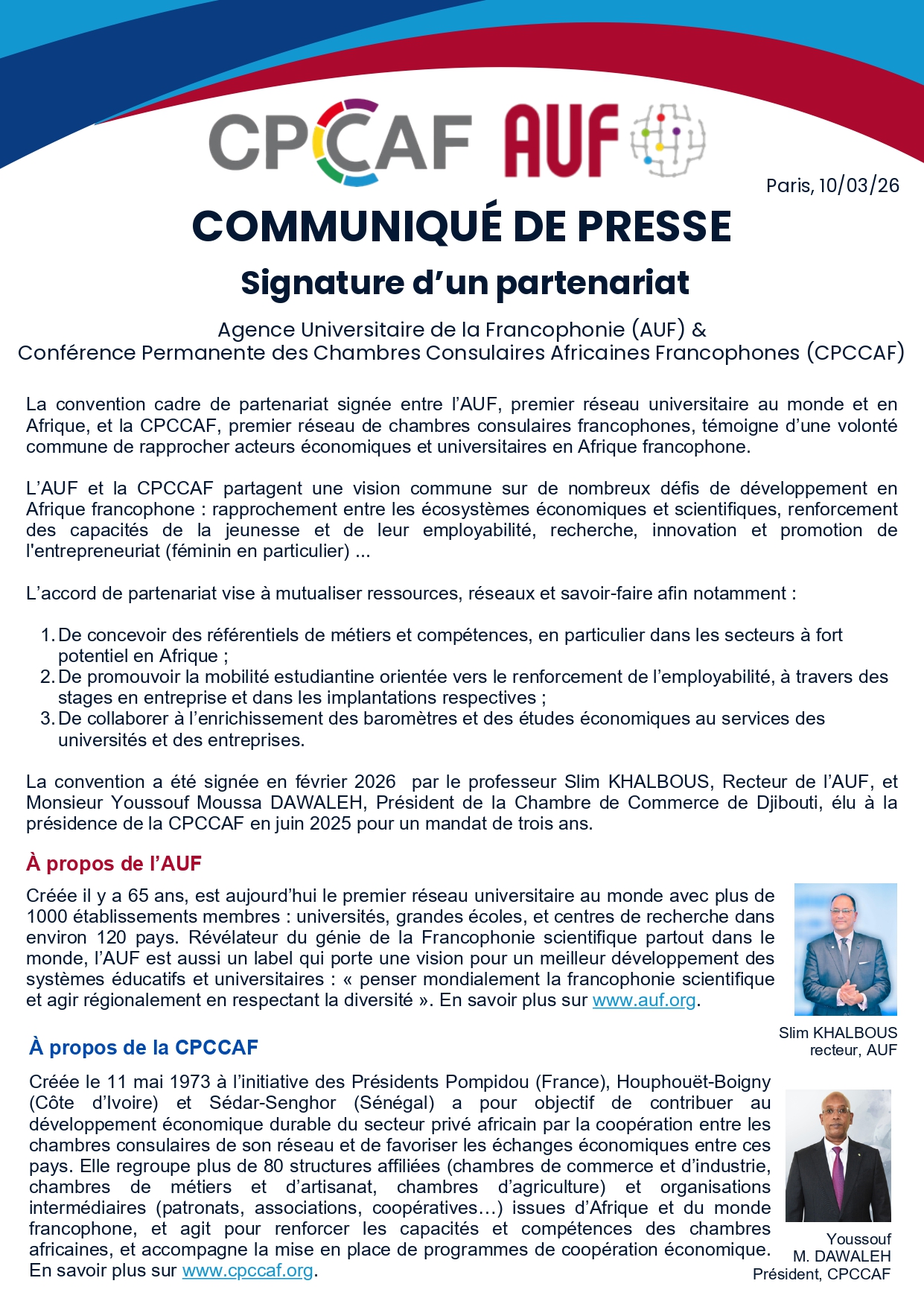 CPCCAF AUF

Paris, 10/03/26

COMMUNIQUÉ DE PRESSE

Signature d'un partenariat

Agence Universitaire de la Francophonie (AUF) &
Conférence Permanente des Chambres Consulaires Africaines Francophones (CPCCAF)

La convention cadre de partenariat signée entre l'AUF, premier réseau universitaire au monde et en Afrique, et la CPCCAF, premier réseau de chambres consulaires francophones, témoigne d'une volonté commune de rapprocher acteurs économiques et universitaires en Afrique francophone.

L'AUF et la CPCCAF partagent une vision commune sur de nombreux défis de développement en Afrique francophone : rapprochement entre les écosystèmes économiques et scientifiques, renforcement des capacités de la jeunesse et de leur employabilité, recherche, innovation et promotion de l'entrepreneuriat (féminin en particulier) ...

L'accord de partenariat vise à mutualiser ressources, réseaux et savoir-faire afin notamment :

1. De concevoir des référentiels de métiers et compétences, en particulier dans les secteurs à fort potentiel en Afrique ;
2. De promouvoir la mobilité estudiantine orientée vers le renforcement de l'employabilité, à travers des stages en entreprise et dans les implantations respectives ;
3. De collaborer à l'enrichissement des baromètres et des études économiques au services des universités et des entreprises.

La convention a été signée en février 2026 par le professeur Slim KHALBOUS, Recteur de l'AUF, et Monsieur Youssouf Moussa DAWALEH, Président de la Chambre de Commerce de Djibouti, élu à la présidence de la CPCCAF en juin 2025 pour un mandat de trois ans.

À propos de l'AUF

Créée il y a 65 ans, est aujourd'hui le premier réseau universitaire au monde avec plus de 1000 établissements membres : universités, grandes écoles, et centres de recherche dans environ 120 pays. Révélateur du génie de la Francophonie scientifique partout dans le monde, l'AUF est aussi un label qui porte une vision pour un meilleur développement des systèmes éducatifs et universitaires : « penser mondialement la francophonie scientifique et agir régionalement en respectant la diversité ». En savoir plus sur www.auf.org.

Slim KHALBOUS
recteur, AUF

À propos de la CPCCAF

Créée le 11 mai 1973 à l'initiative des Présidents Pompidou (France), Houphouët-Boigny (Côte d'Ivoire) et Sédar-Senghor (Sénégal) a pour objectif de contribuer au développement économique durable du secteur privé africain par la coopération entre les chambres consulaires de son réseau et de favoriser les échanges économiques entre ces pays. Elle regroupe plus de 80 structures affiliées (chambres de commerce et d'industrie, chambres de métiers et d'artisanat, chambres d'agriculture) et organisations intermédiaires (patronats, associations, coopératives…) issues d'Afrique et du monde francophone, et agit pour renforcer les capacités et compétences des chambres africaines, et accompagne la mise en place de programmes de coopération économique. En savoir plus sur www.cpccaf.org.

Youssouf
M. DAWALEH
Président, CPCCAF